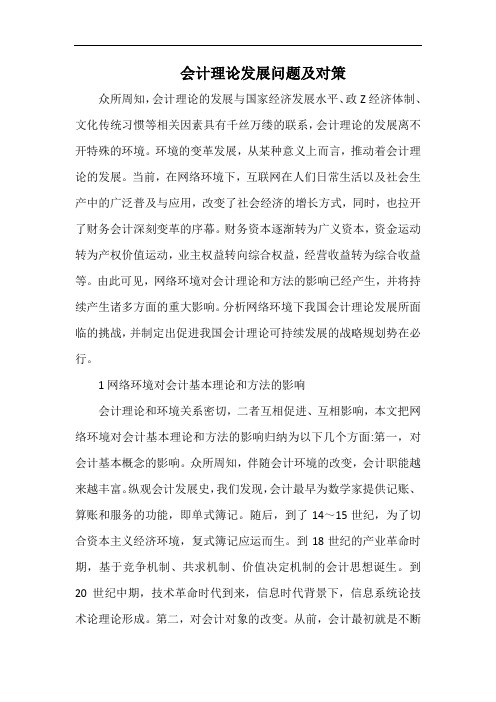 会计理论发展问题及对策

众所周知，会计理论的发展与国家经济发展水平、政Z经济体制、文化传统习惯等相关因素具有千丝万缕的联系，会计理论的发展离不开特殊的环境。环境的变革发展，从某种意义上而言，推动着会计理论的发展。当前，在网络环境下，互联网在人们日常生活以及社会生产中的广泛普及与应用，改变了社会经济的增长方式，同时，也拉开了财务会计深刻变革的序幕。财务资本逐渐转为广义资本，资金运动转为产权价值运动，业主权益转向综合权益，经营收益转为综合收益等。由此可见，网络环境对会计理论和方法的影响已经产生，并将持续产生诸多方面的重大影响。分析网络环境下我国会计理论发展所面临的挑战，并制定出促进我国会计理论可持续发展的战略规划势在必行。

1网络环境对会计基本理论和方法的影响

会计理论和环境关系密切，二者互相促进、互相影响，本文把网络环境对会计基本理论和方法的影响归纳为以下几个方面:第一，对会计基本概念的影响。众所周知，伴随会计环境的改变，会计职能越来越丰富。纵观会计发展史，我们发现，会计最早为数学家提供记账、算账和服务的功能，即单式簿记。随后，到了14～15世纪，为了切合资本主义经济环境，复式簿记应运而生。到18世纪的产业革命时期，基于竞争机制、共求机制、价值决定机制的会计思想诞生。到20世纪中期，技术革命时代到来，信息时代背景下，信息系统论技术论理论形成。第二，对会计对象的改变。从前，会计最初就是不断